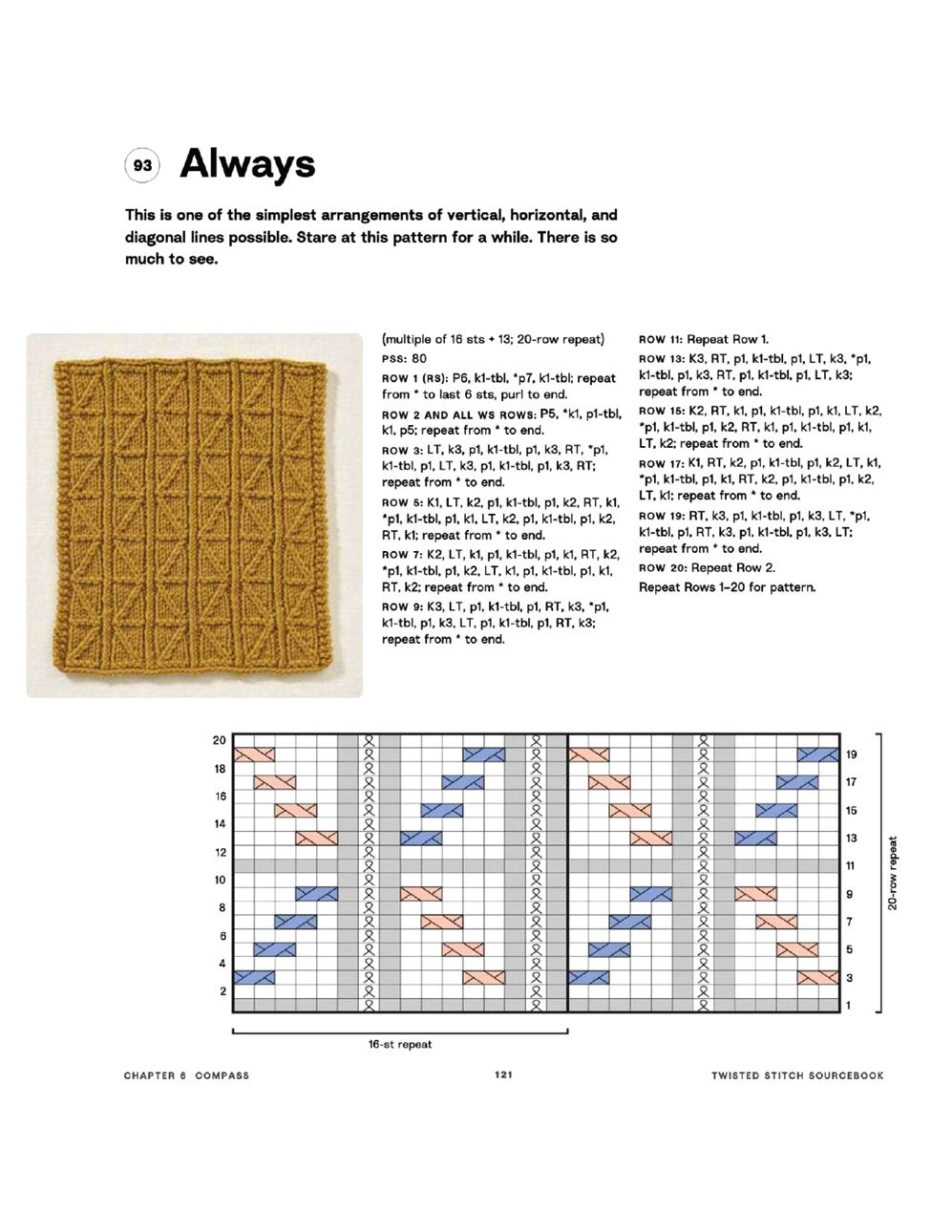 93 Always

This is one of the simplest arrangements of vertical, horizontal, and diagonal lines possible. Stare at this pattern for a while. There is so much to see.

(multiple of 16 sts + 13; 20-row repeat)

PSS: 80

ROW 1 (RS): P6, k1-tbl, *p7, k1-tbl; repeat from * to last 6 sts, purl to end.

ROW 2 AND ALL WS ROWS: P5, *k1, p1-tbl, k1, p5; repeat from * to end.

ROW 3: LT, k3, p1, k1-tbl, p1, k3, RT, *p1, k1-tbl, p1, LT, k3, p1, k1-tbl, p1, k3, RT; repeat from * to end.

ROW 5: K1, LT, k2, p1, k1-tbl, p1, k2, RT, k1, *p1, k1-tbl, p1, k1, LT, k2, p1, k1-tbl, p1, k2, RT, k1; repeat from * to end.

ROW 7: K2, LT, k1, p1, k1-tbl, p1, k1, RT, k2, *p1, k1-tbl, p1, k2, LT, k1, p1, k1-tbl, p1, k1, RT, k2; repeat from * to end.

ROW 9: K3, LT, p1, k1-tbl, p1, RT, k3, *p1, k1-tbl, p1, k3, LT, p1, k1-tbl, p1, RT, k3; repeat from * to end.

ROW 11: Repeat Row 1.

ROW 13: K3, RT, p1, k1-tbl, p1, LT, k3, *p1, k1-tbl, p1, k3, RT, p1, k1-tbl, p1, LT, k3; repeat from * to end.

ROW 15: K2, RT, k1, p1, k1-tbl, p1, k1, LT, k2, *p1, k1-tbl, p1, k2, RT, k1, p1, k1-tbl, p1, k1, LT, k2; repeat from * to end.

ROW 17: K1, RT, k2, p1, k1-tbl, p1, k2, LT, k1, *p1, k1-tbl, p1, k1, RT, k2, p1, k1-tbl, p1, k2, LT, k1; repeat from * to end.

ROW 19: RT, k3, p1, k1-tbl, p1, k3, LT, *p1, k1-tbl, p1, RT, k3, p1, k1-tbl, p1, k3, LT; repeat from * to end.

ROW 20: Repeat Row 2.

Repeat Rows 1–20 for pattern.

20 18 16 14 12 10 8 6 4 2

19 17 15 13 11 9 7 5 3 1

20-row repeat

16-st repeat

CHAPTER 6 COMPASS 121 TWISTED STITCH SOURCEBOOK